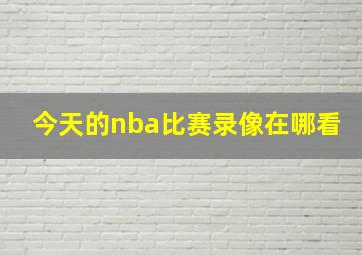 今天的nba比赛录像在哪看